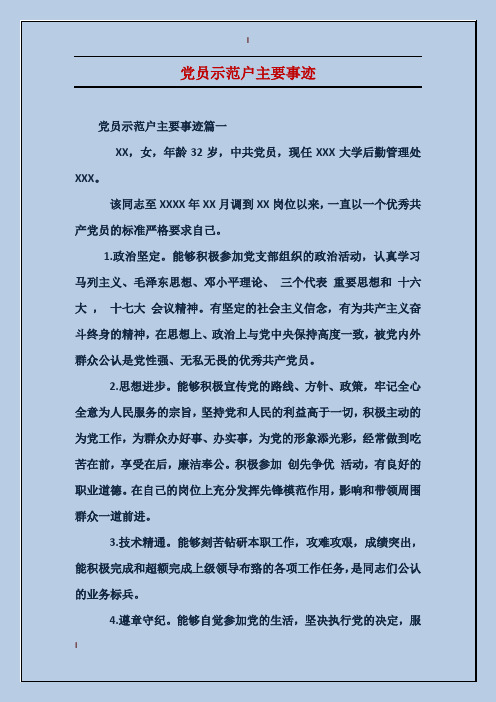 党员示范户主要事迹

党员示范户主要事迹篇一

XX，女，年龄 32 岁，中共党员，现任 XXX 大学后勤管理处 XXX。

该同志至 XXXX 年 XX 月调到 XX 岗位以来，一直以一个优秀共产党员的标准严格要求自己。

1.政治坚定。能够积极参加党支部组织的政治活动，认真学习马列主义、毛泽东思想、邓小平理论、 三个代表 重要思想和 十六大 ， 十七大 会议精神。有坚定的社会主义信念，有为共产主义奋斗终身的精神，在思想上、政治上与党中央保持高度一致，被党内外群众公认是党性强、无私无畏的优秀共产党员。

2.思想进步。能够积极宣传党的路线、方针、政策，牢记全心全意为人民服务的宗旨，坚持党和人民的利益高于一切，积极主动的为党工作，为群众办好事、办实事，为党的形象添光彩，经常做到吃苦在前，享受在后，廉洁奉公。积极参加 创先争优 活动，有良好的职业道德。在自己的岗位上充分发挥先锋模范作用，影响和带领周围群众一道前进。

3.技术精通。能够刻苦钻研本职工作，攻难攻艰，成绩突出，能积极完成和超额完成上级领导布臵的各项工作任务，是同志们公认的业务标兵。

4.遵章守纪。能够自觉参加党的生活，坚决执行党的决定，服